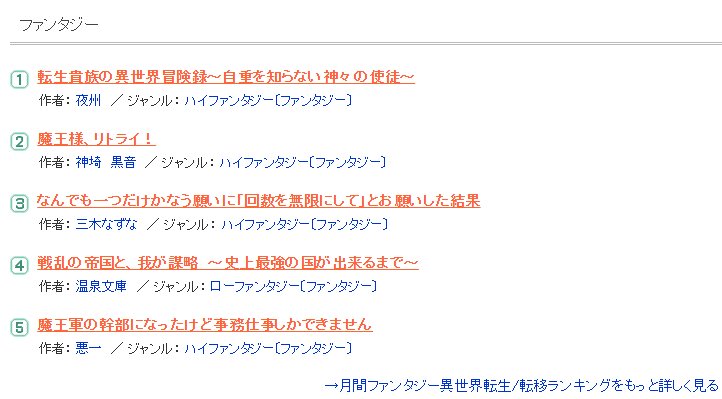 ファンタジー

1 転生貴族の異世界冒険録~自重を知らない神々の使徒~
作者：夜州 ／ジャンル：ハイファンタジー〔ファンタジー〕

2 魔王様、リトライ！
作者：神埼 黒音 ／ジャンル：ハイファンタジー〔ファンタジー〕

3 なんでも一つだけかなう願いに「回数を無限にして」とお願いした結果
作者：三木なずな ／ジャンル：ハイファンタジー〔ファンタジー〕

4 戦乱の帝国と、我が謀略 ～史上最強の国が出来るまで～
作者：温泉文庫 ／ジャンル：ローファンタジー〔ファンタジー〕

5 魔王軍の幹部になったけど事務仕事しかできません
作者：悪一 ／ジャンル：ハイファンタジー〔ファンタジー〕

→月間ファンタジー異世界転生/転移ランキングをもっと詳しく見る